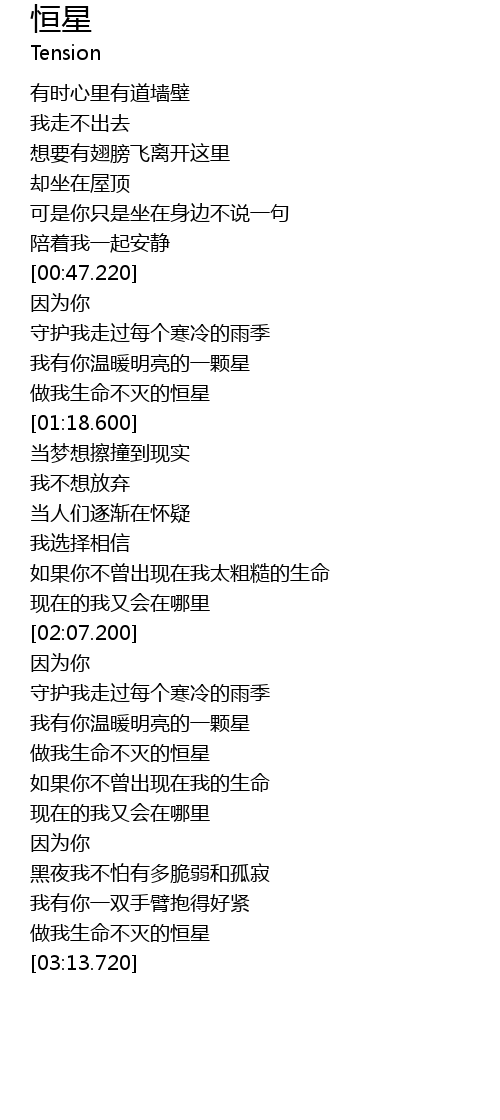 恒星
Tension

有时心里有道墙壁
我走不出去
想要有翅膀飞离开这里
却坐在屋顶
可是你只是坐在身边不说一句
陪着我一起安静
[00:47.220]
因为你
守护我走过每个寒冷的雨季
我有你温暖明亮的一颗星
做我生命不灭的恒星
[01:18.600]
当梦想擦撞到现实
我不想放弃
当人们逐渐在怀疑
我选择相信
如果你不曾出现在我太粗糙的生命
现在的我又会在哪里
[02:07.200]
因为你
守护我走过每个寒冷的雨季
我有你温暖明亮的一颗星
做我生命不灭的恒星
如果你不曾出现在我的生命
现在的我又会在哪里
因为你
黑夜我不怕有多脆弱和孤寂
我有你一双手臂抱得好紧
做我生命不灭的恒星
[03:13.720]